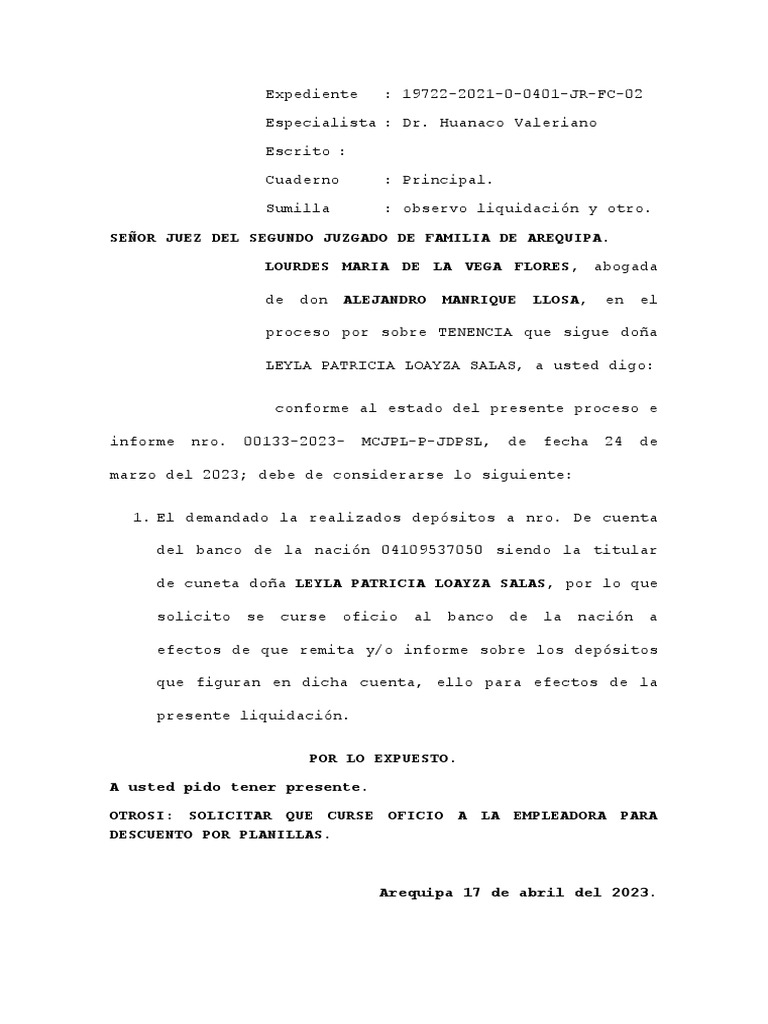 Expediente : 19722-2021-0-0401-JR-FC-02
Especialista : Dr. Huanaco Valeriano
Escrito :
Cuaderno : Principal.
Sumilla : observo liquidación y otro.

SEÑOR JUEZ DEL SEGUNDO JUZGADO DE FAMILIA DE AREQUIPA.

LOURDES MARIA DE LA VEGA FLORES, abogada de don ALEJANDRO MANRIQUE LLOSA, en el proceso por sobre TENENCIA que sigue doña LEYLA PATRICIA LOAYZA SALAS, a usted digo:

conforme al estado del presente proceso e informe nro. 00133-2023- MCJPL-P-JDPSL, de fecha 24 de marzo del 2023; debe de considerarse lo siguiente:

1. El demandado la realizados depósitos a nro. De cuenta del banco de la nación 04109537050 siendo la titular de cuneta doña LEYLA PATRICIA LOAYZA SALAS, por lo que solicito se curse oficio al banco de la nación a efectos de que remita y/o informe sobre los depósitos que figuran en dicha cuenta, ello para efectos de la presente liquidación.

POR LO EXPUESTO.

A usted pido tener presente.

OTROSI: SOLICITAR QUE CURSE OFICIO A LA EMPLEADORA PARA DESCUENTO POR PLANILLAS.

Arequipa 17 de abril del 2023.